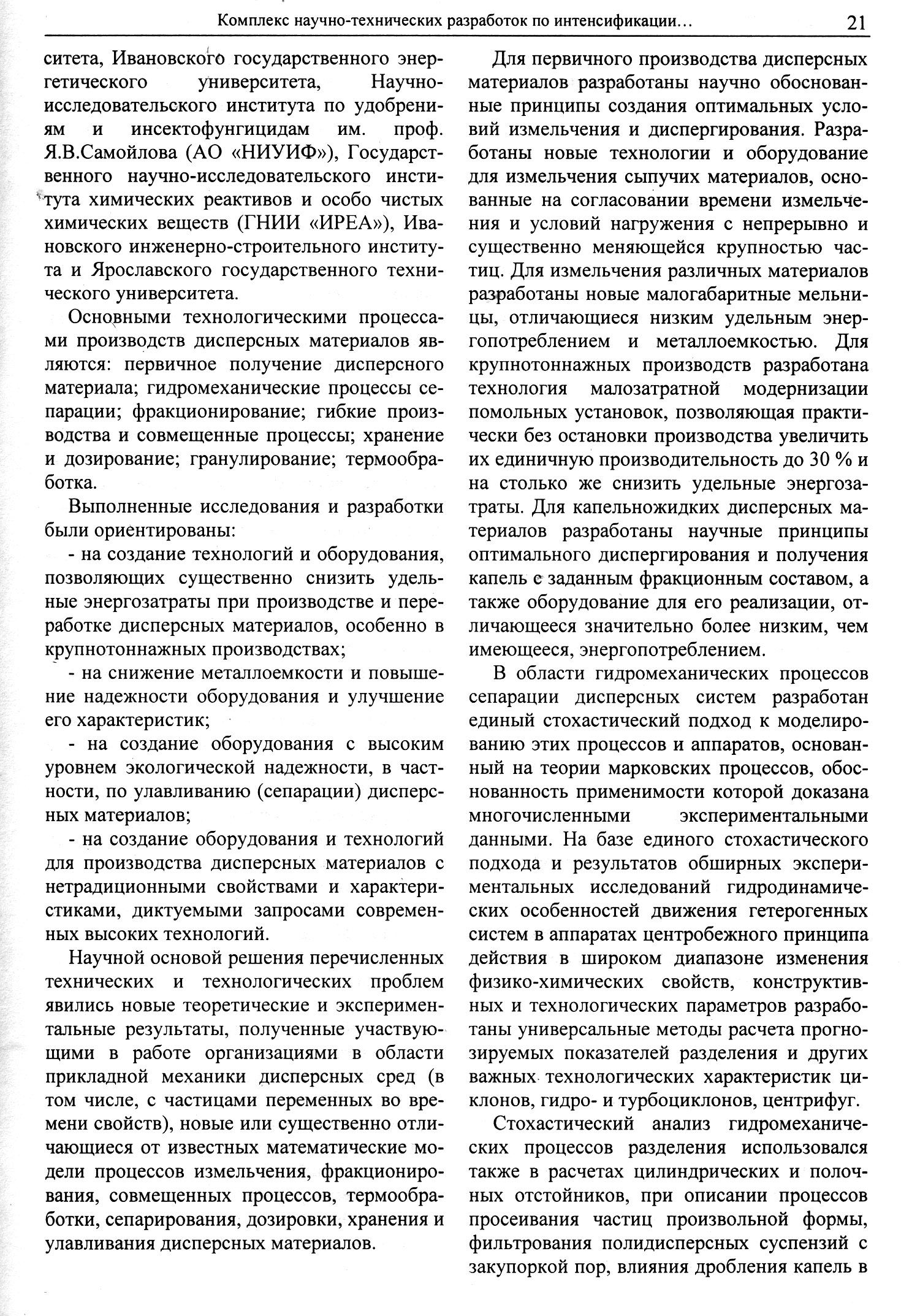 Комплекс научно-технических разработок по интенсификации… 21

ситета, Ивановского государственного энергетического университета, Научно-исследовательского института по удобрениям и инсектофунгицидам им. проф. Я.В.Самойлова (АО «НИУИФ»), Государственного научно-исследовательского института химических реактивов и особо чистых химических веществ (ГНИИ «ИРЕА»), Ивановского инженерно-строительного института и Ярославского государственного технического университета.

Основными технологическими процессами производств дисперсных материалов являются: первичное получение дисперсного материала; гидромеханические процессы сепарации; фракционирование; гибкие производства и совмещенные процессы; хранение и дозирование; гранулирование; термообработка.

Выполненные исследования и разработки были ориентированы:

- на создание технологий и оборудования, позволяющих существенно снизить удельные энергозатраты при производстве и переработке дисперсных материалов, особенно в крупнотоннажных производствах;

- на снижение металлоемкости и повышение надежности оборудования и улучшение его характеристик;

- на создание оборудования с высоким уровнем экологической надежности, в частности, по улавливанию (сепарации) дисперсных материалов;

- на создание оборудования и технологий для производства дисперсных материалов с нетрадиционными свойствами и характеристиками, диктуемыми запросами современных высоких технологий.

Научной основой решения перечисленных технических и технологических проблем явились новые теоретические и экспериментальные результаты, полученные участвующими в работе организациями в области прикладной механики дисперсных сред (в том числе, с частицами переменных во времени свойств), новые или существенно отличающиеся от известных математические модели процессов измельчения, фракционирования, совмещенных процессов, термообработки, сепарирования, дозировки, хранения и улавливания дисперсных материалов.

Для первичного производства дисперсных материалов разработаны научно обоснованные принципы создания оптимальных условий измельчения и диспергирования. Разработаны новые технологии и оборудование для измельчения сыпучих материалов, основанные на согласовании времени измельчения и условий нагружения с непрерывно и существенно меняющейся крупностью частиц. Для измельчения различных материалов разработаны новые малогабаритные мельницы, отличающиеся низким удельным энергопотреблением и металлоемкостью. Для крупнотоннажных производств разработана технология малозатратной модернизации помольных установок, позволяющая практически без остановки производства увеличить их единичную производительность до 30 % и на столько же снизить удельные энергозатраты. Для капельножидких дисперсных материалов разработаны научные принципы оптимального диспергирования и получения капель с заданным фракционным составом, а также оборудование для его реализации, отличающееся значительно более низким, чем имеющееся, энергопотреблением.

В области гидромеханических процессов сепарации дисперсных систем разработан единый стохастический подход к моделированию этих процессов и аппаратов, основанный на теории марковских процессов, обоснованность применимости которой доказана многочисленными экспериментальными данными. На базе единого стохастического подхода и результатов обширных экспериментальных исследований гидродинамических особенностей движения гетерогенных систем в аппаратах центробежного принципа действия в широком диапазоне изменения физико-химических свойств, конструктивных и технологических параметров разработаны универсальные методы расчета прогнозируемых показателей разделения и других важных технологических характеристик циклонов, гидро- и турбоциклонов, центрифуг.

Стохастический анализ гидромеханических процессов разделения использовался также в расчетах цилиндрических и полочных отстойников, при описании процессов просеивания частиц произвольной формы, фильтрования полидисперсных суспензий с закупоркой пор, влияния дробления капель в